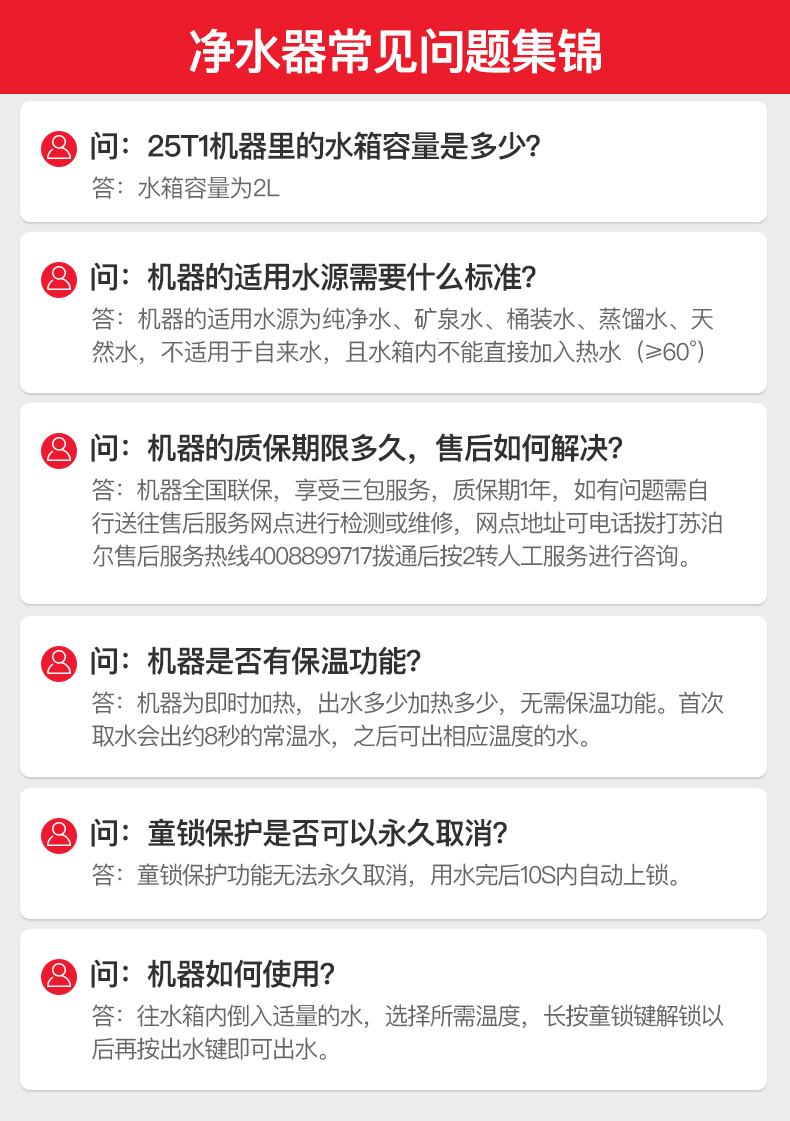 净水器常见问题集锦

问：25T1机器里的水箱容量是多少？
答：水箱容量为2L

问：机器的适用水源需要什么标准？
答：机器的适用水源为纯净水、矿泉水、桶装水、蒸馏水、天然水，不适用于自来水，且水箱内不能直接加入热水（≥60°）

问：机器的质保期限多久，售后如何解决？
答：机器全国联保，享受三包服务，质保期1年，如有问题需自行送往售后服务网点进行检测或维修，网点地址可电话拨打苏泊尔售后服务热线4008899717拨通后按2转人工服务进行咨询。

问：机器是否有保温功能？
答：机器为即时加热，出水多少加热多少，无需保温功能。首次取水会出约8秒的常温水，之后可出相应温度的水。

问：童锁保护是否可以永久取消？
答：童锁保护功能无法永久取消，用水完后10S内自动上锁。

问：机器如何使用？
答：往水箱内倒入适量的水，选择所需温度，长按童锁键解锁以后再按出水键即可出水。